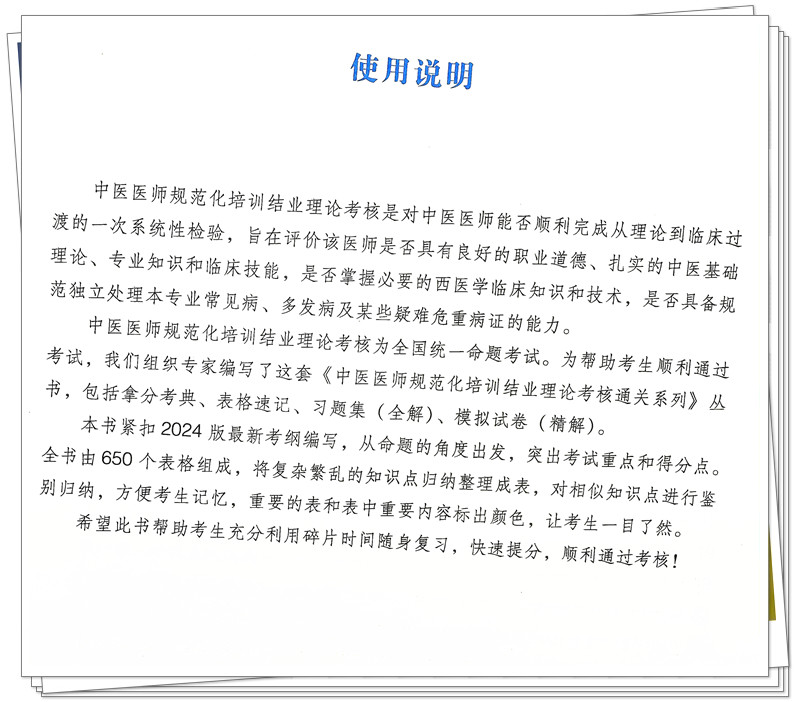 使用说明

中医医师规范化培训结业理论考核是对中医医师能否顺利完成从理论到临床过渡的一次系统性检验，旨在评价该医师是否具有良好的职业道德、扎实的中医基础理论、专业知识和临床技能，是否掌握必要的西医学临床知识和技术，是否具备规范独立处理本专业常见病、多发病及某些疑难危重病证的能力。

中医医师规范化培训结业理论考核为全国统一命题考试。为帮助考生顺利通过考试，我们组织专家编写了这套《中医医师规范化培训结业理论考核通关系列》丛书，包括拿分考典、表格速记、习题集（全解）、模拟试卷（精解）。

本书紧扣2024版最新考纲编写，从命题的角度出发，突出考试重点和得分点。全书由650个表格组成，将复杂繁乱的知识点归纳整理成表，对相似知识点进行鉴别归纳，方便考生记忆，重要的表和表中重要内容标出颜色，让考生一目了然。

希望此书帮助考生充分利用碎片时间随身复习，快速提分，顺利通过考核！